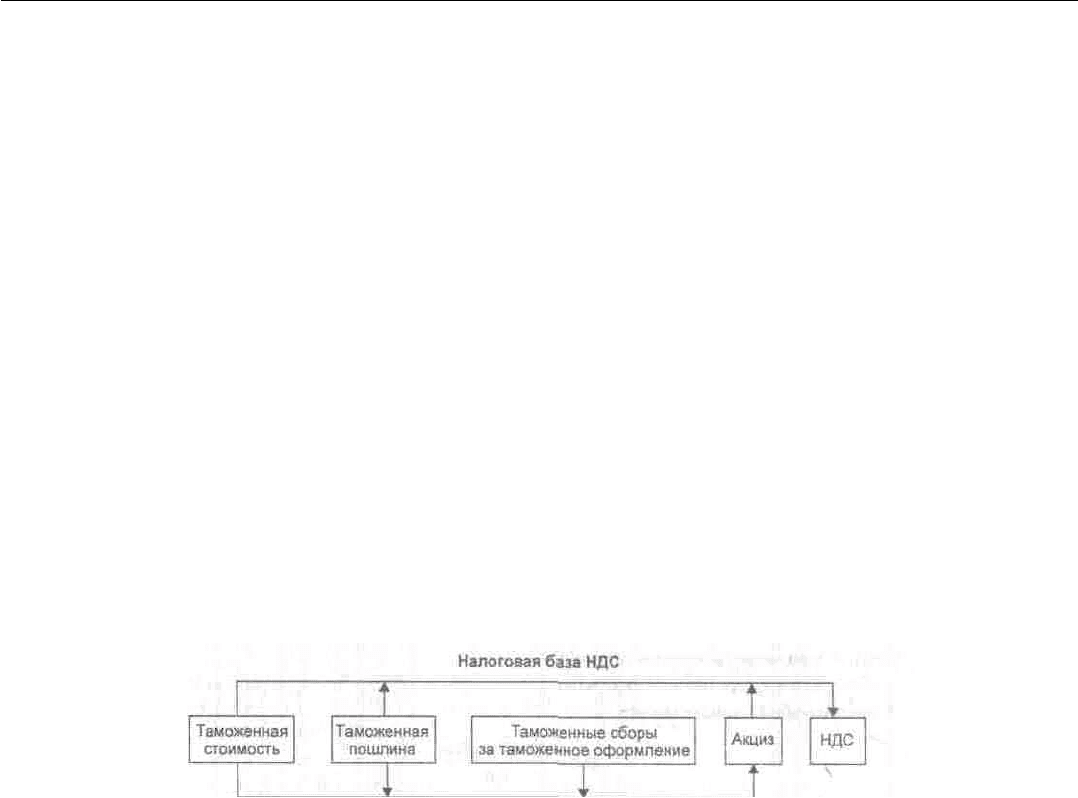 Налоговая база НДС

Таможенная стоимость

Таможенная пошлина

Таможенные сборы за таможенное оформление

Акциз

НДС